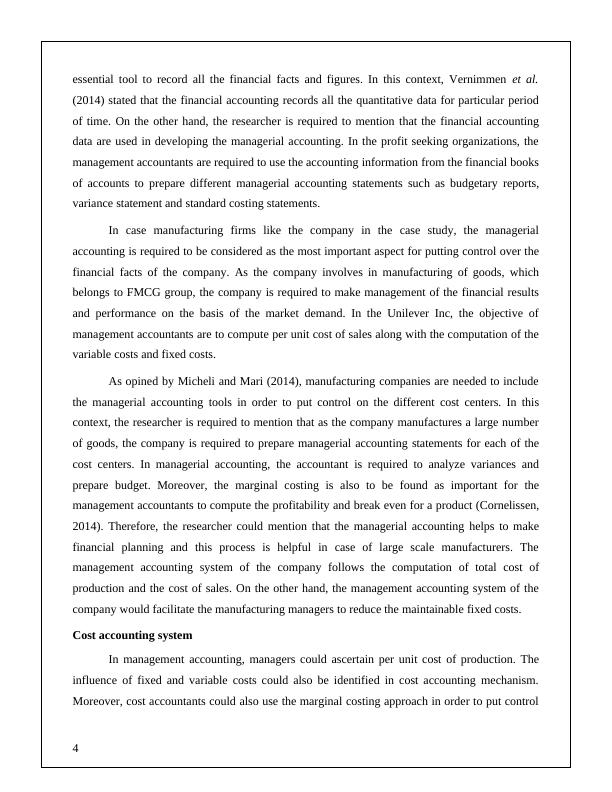 essential tool to record all the financial facts and figures. In this context, Vernimmen et al. (2014) stated that the financial accounting records all the quantitative data for particular period of time. On the other hand, the researcher is required to mention that the financial accounting data are used in developing the managerial accounting. In the profit seeking organizations, the management accountants are required to use the accounting information from the financial books of accounts to prepare different managerial accounting statements such as budgetary reports, variance statement and standard costing statements.

In case manufacturing firms like the company in the case study, the managerial accounting is required to be considered as the most important aspect for putting control over the financial facts of the company. As the company involves in manufacturing of goods, which belongs to FMCG group, the company is required to make management of the financial results and performance on the basis of the market demand. In the Unilever Inc, the objective of management accountants are to compute per unit cost of sales along with the computation of the variable costs and fixed costs.

As opined by Micheli and Mari (2014), manufacturing companies are needed to include the managerial accounting tools in order to put control on the different cost centers. In this context, the researcher is required to mention that as the company manufactures a large number of goods, the company is required to prepare managerial accounting statements for each of the cost centers. In managerial accounting, the accountant is required to analyze variances and prepare budget. Moreover, the marginal costing is also to be found as important for the management accountants to compute the profitability and break even for a product (Cornelissen, 2014). Therefore, the researcher could mention that the managerial accounting helps to make financial planning and this process is helpful in case of large scale manufacturers. The management accounting system of the company follows the computation of total cost of production and the cost of sales. On the other hand, the management accounting system of the company would facilitate the manufacturing managers to reduce the maintainable fixed costs.

Cost accounting system

In management accounting, managers could ascertain per unit cost of production. The influence of fixed and variable costs could also be identified in cost accounting mechanism. Moreover, cost accountants could also use the marginal costing approach in order to put control

4